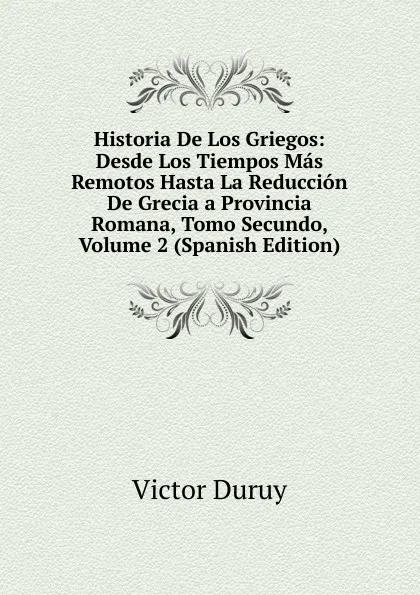 Historia De Los Griegos: Desde Los Tiempos Más Remotos Hasta La Reducción De Grecia a Provincia Romana, Tomo Secundo, Volume 2 (Spanish Edition)

Victor Duruy